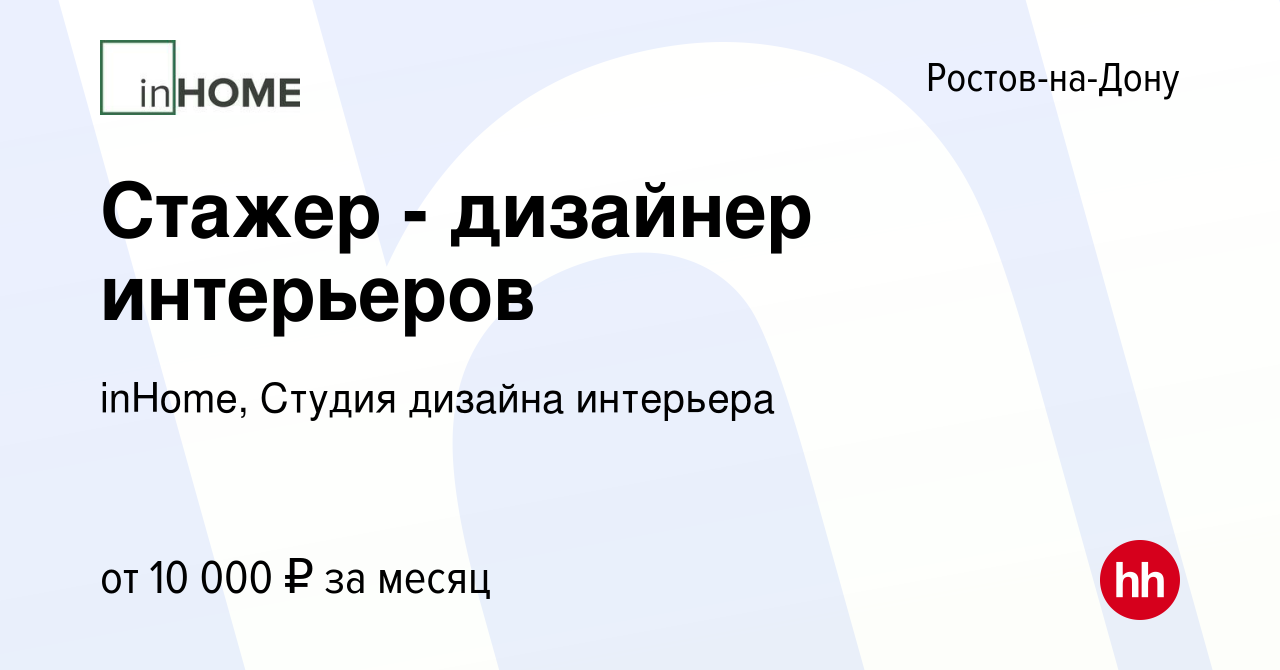 inHOME

Ростов-на-Дону

Стажер - дизайнер интерьеров

inHome, Студия дизайна интерьера

от 10 000 ₽ за месяц

hh